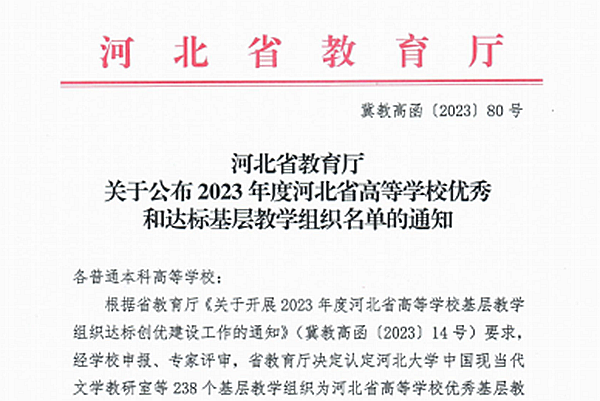 河北省教育厅

冀教高函〔2023〕80号

河北省教育厅
关于公布2023年度河北省高等学校优秀
和达标基层教学组织名单的通知

各普通本科高等学校：

根据省教育厅《关于开展2023年度河北省高等学校基层教学组织达标创优建设工作的通知》（冀教高函〔2023〕14号）要求，经学校申报、专家评审，省教育厅决定认定河北大学中国现当代文学教研室等238个基层教学组织为河北省高等学校优秀基层教